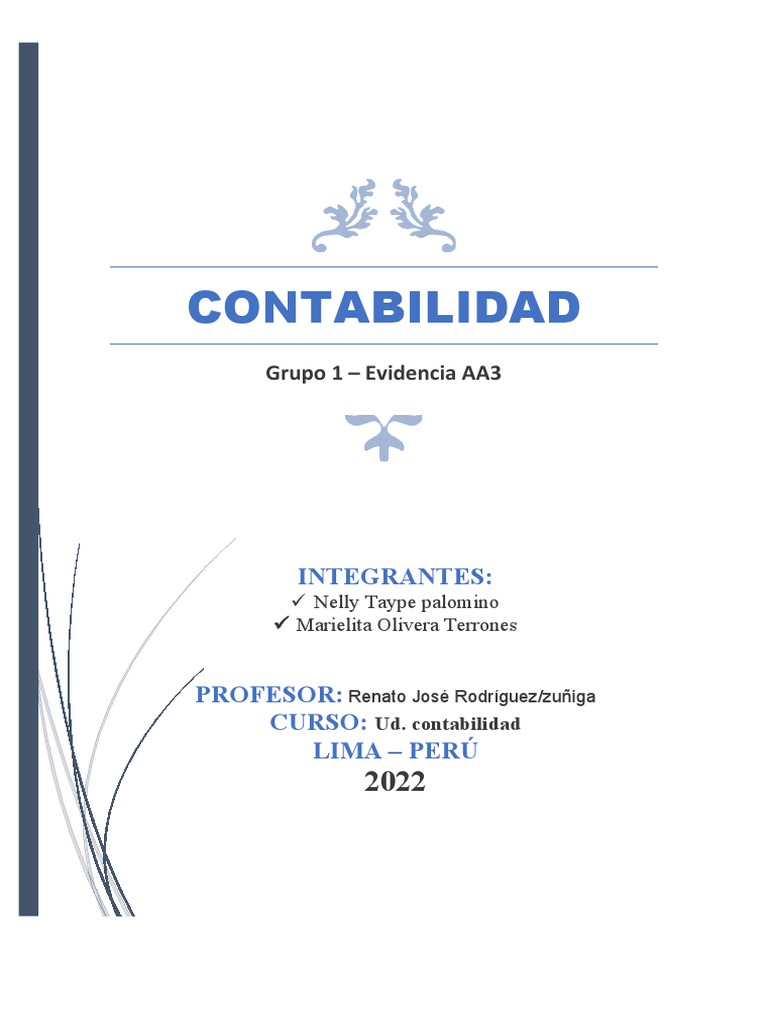 CONTABILIDAD

Grupo 1 – Evidencia AA3

INTEGRANTES:

✓ Nelly Taype palomino
✓ Marielita Olivera Terrones

PROFESOR: Renato José Rodríguez/zuñiga
CURSO: Ud. contabilidad
LIMA – PERÚ
2022